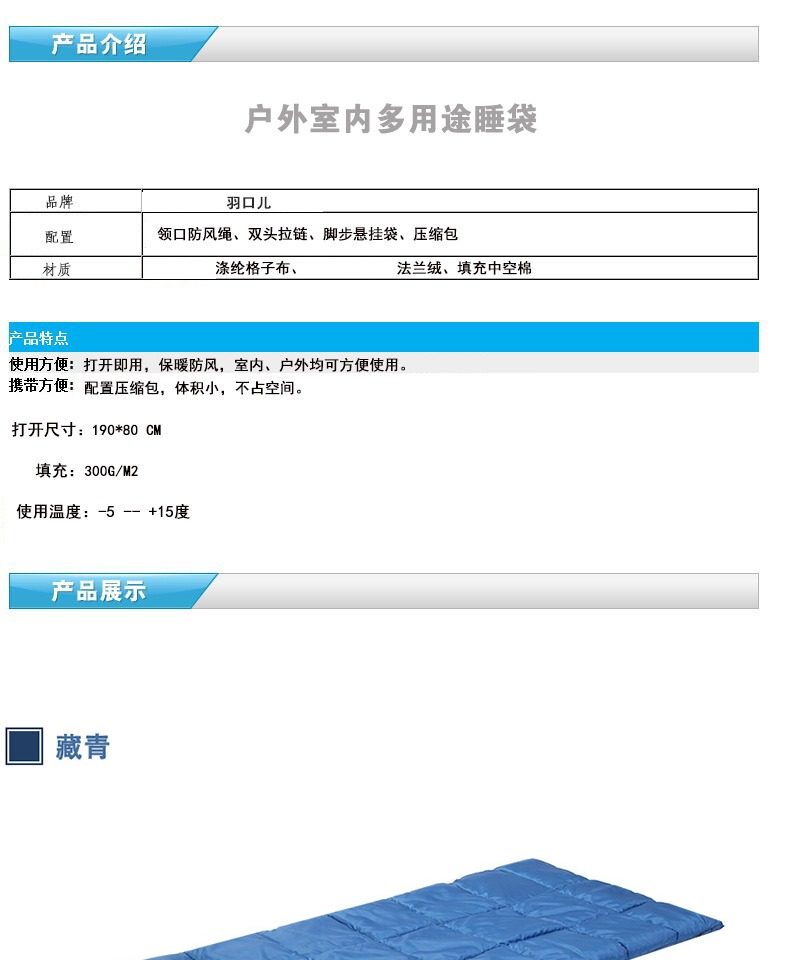 产品介绍

户外室内多用途睡袋

| 品牌 | 羽口儿 |
|---|---|
| 配置 | 领口防风绳、双头拉链、脚步悬挂袋、压缩包 |
| 材质 | 涤纶格子布、 法兰绒、填充中空棉 |

产品特点

使用方便：打开即用，保暖防风，室内、户外均可方便使用。
携带方便：配置压缩包，体积小，不占空间。

打开尺寸：190*80 CM

填充：300G/M2

使用温度：-5 -- +15度

产品展示

藏青